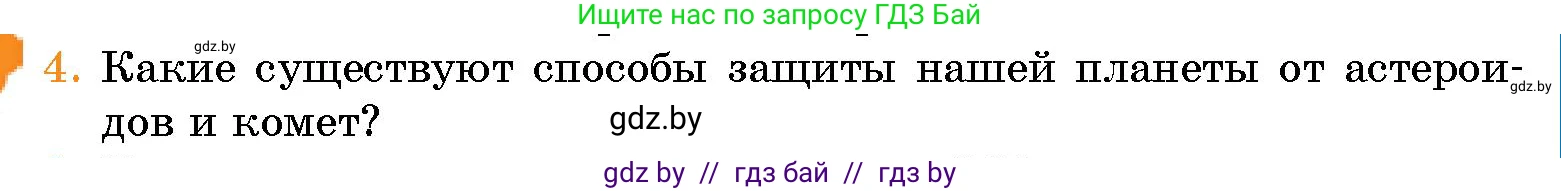 Ищите нас по запросу ГДЗ Бай

gdz.by

4. Какие существуют способы защиты нашей планеты от астероидов и комет?

gdz.by

gdz.by

gdz by // гдз бай // гдз by